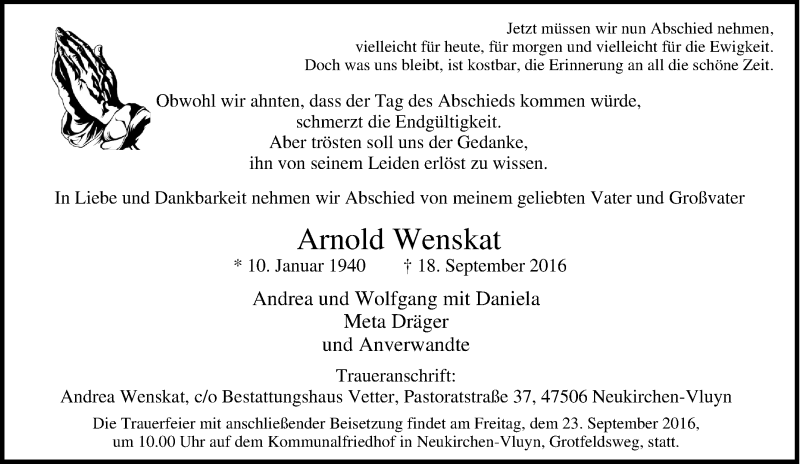 Jetzt müssen wir nun Abschied nehmen,
vielleicht für heute, für morgen und vielleicht für die Ewigkeit.
Doch was uns bleibt, ist kostbar, die Erinnerung an all die schöne Zeit.

Obwohl wir ahnten, dass der Tag des Abschieds kommen würde,
schmerzt die Endgültigkeit.
Aber trösten soll uns der Gedanke,
ihn von seinem Leiden erlöst zu wissen.

In Liebe und Dankbarkeit nehmen wir Abschied von meinem geliebten Vater und Großvater

Arnold Wenskat

* 10. Januar 1940 † 18. September 2016

Andrea und Wolfgang mit Daniela
Meta Dräger
und Anverwandte

Traueranschrift:
Andrea Wenskat, c/o Bestattungshaus Vetter, Pastoratstraße 37, 47506 Neukirchen-Vluyn

Die Trauerfeier mit anschließender Beisetzung findet am Freitag, dem 23. September 2016, um 10.00 Uhr auf dem Kommunalfriedhof in Neukirchen-Vluyn, Grotfeldsweg, statt.